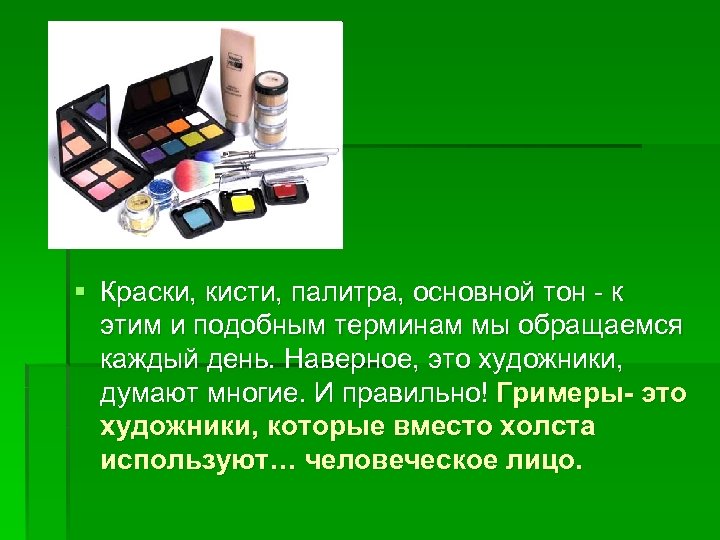 Краски, кисти, палитра, основной тон - к этим и подобным терминам мы обращаемся каждый день. Наверное, это художники, думают многие. И правильно! Гримеры- это художники, которые вместо холста используют… человеческое лицо.